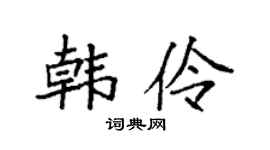 韩伶

词典网